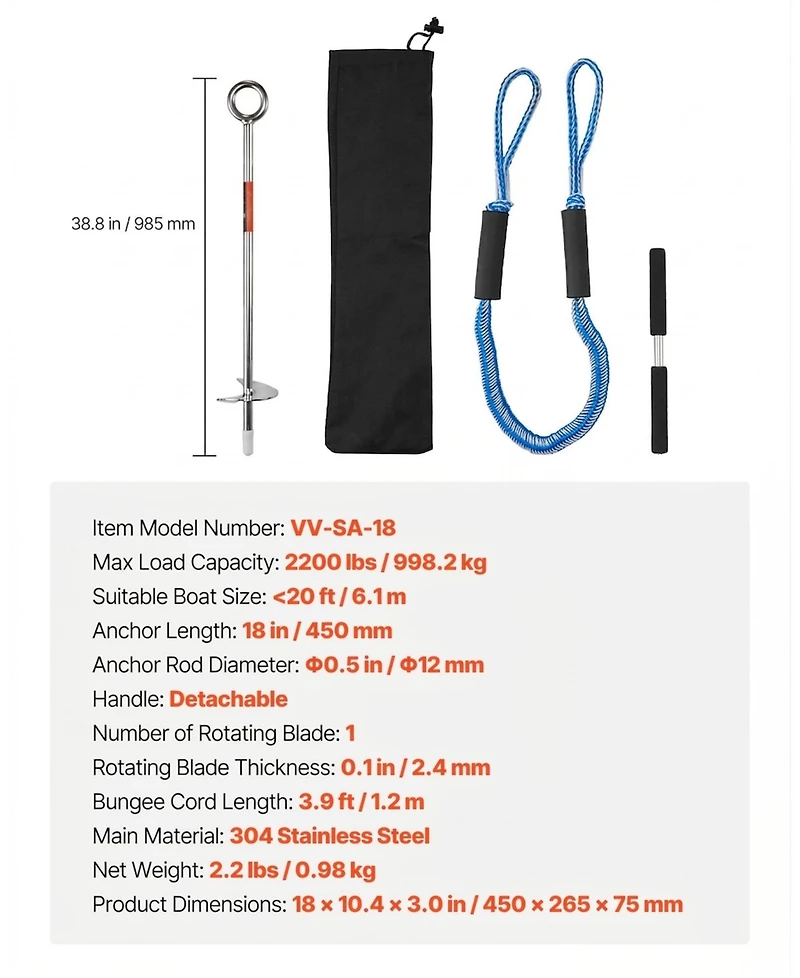 38.8 in / 985 mm

Item Model Number: VV-SA-18
Max Load Capacity: 2200 lbs / 998.2 kg
Suitable Boat Size: <20 ft / 6.1 m
Anchor Length: 18 in / 450 mm
Anchor Rod Diameter: Φ0.5 in / Φ12 mm
Handle: Detachable
Number of Rotating Blade: 1
Rotating Blade Thickness: 0.1 in / 2.4 mm
Bungee Cord Length: 3.9 ft / 1.2 m
Main Material: 304 Stainless Steel
Net Weight: 2.2 lbs / 0.98 kg
Product Dimensions: 18 × 10.4 × 3.0 in / 450 × 265 × 75 mm